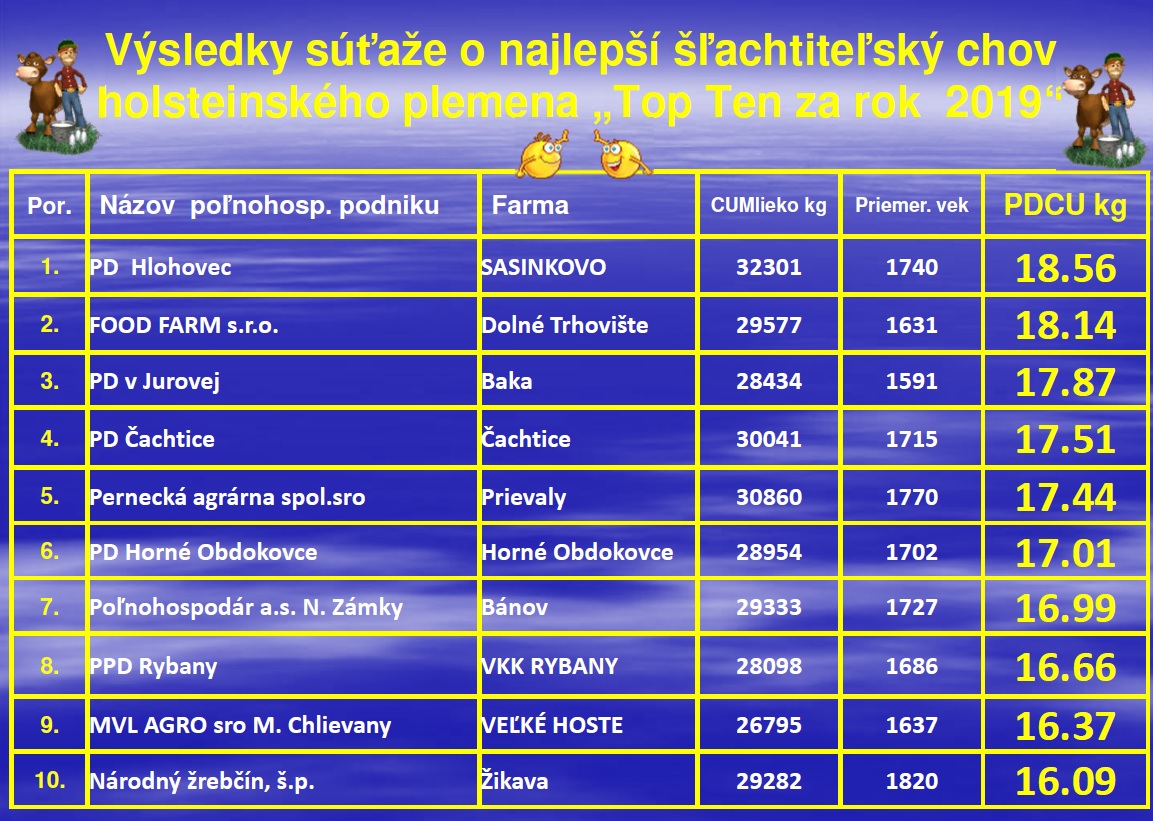 Výsledky súťaže o najlepší šľachtiteľský chov holsteinského plemena „Top Ten za rok 2019“

| Por. | Názov poľnohosp. podniku | Farma | CUMlieko kg | Priemer. vek | PDCU kg |
|---|---|---|---|---|---|
| 1. | PD Hlohovec | SASINKOVO | 32301 | 1740 | 18.56 |
| 2. | FOOD FARM s.r.o. | Dolné Trhovište | 29577 | 1631 | 18.14 |
| 3. | PD v Jurovej | Baka | 28434 | 1591 | 17.87 |
| 4. | PD Čachtice | Čachtice | 30041 | 1715 | 17.51 |
| 5. | Pernecká agrárna spol.sro | Prievaly | 30860 | 1770 | 17.44 |
| 6. | PD Horné Obdokovce | Horné Obdokovce | 28954 | 1702 | 17.01 |
| 7. | Poľnohospodár a.s. N. Zámky | Bánov | 29333 | 1727 | 16.99 |
| 8. | PPD Rybany | VKK RYBANY | 28098 | 1686 | 16.66 |
| 9. | MVL AGRO sro M. Chlievany | VEĽKÉ HOSTE | 26795 | 1637 | 16.37 |
| 10. | Národný žrebčín, š.p. | Žikava | 29282 | 1820 | 16.09 |